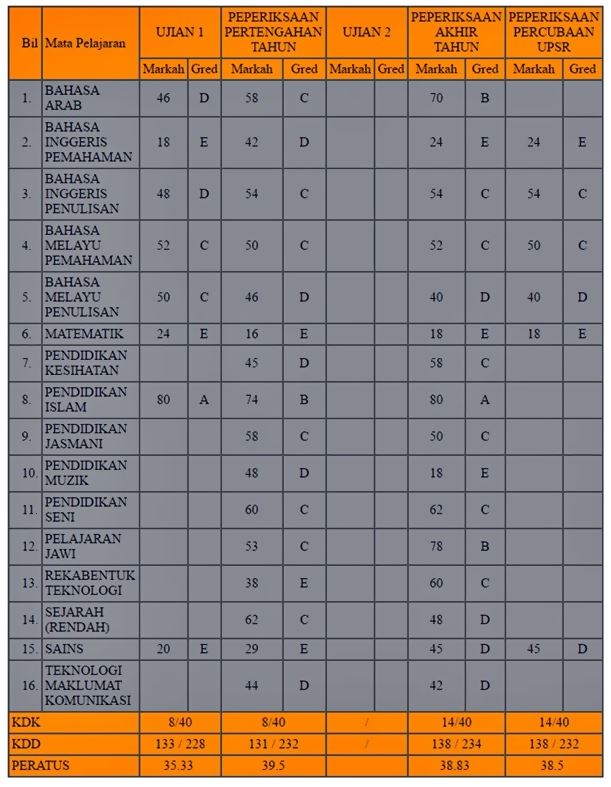 | Bil | Mata Pelajaran | UJIAN 1 | | PEPERIKSAAN PERTENGAHAN TAHUN | | UJIAN 2 | | PEPERIKSAAN AKHIR TAHUN | | PEPERIKSAAN PERCUBAAN UPSR | |
|---|---|---|---|---|---|---|---|---|---|---|---|
| | | Markah | Gred | Markah | Gred | Markah | Gred | Markah | Gred | Markah | Gred |
| 1. | BAHASA ARAB | 46 | D | 58 | C | | | 70 | B | | |
| 2. | BAHASA INGGERIS PEMAHAMAN | 18 | E | 42 | D | | | 24 | E | 24 | E |
| 3. | BAHASA INGGERIS PENULISAN | 48 | D | 54 | C | | | 54 | C | 54 | C |
| 4. | BAHASA MELAYU PEMAHAMAN | 52 | C | 50 | C | | | 52 | C | 50 | C |
| 5. | BAHASA MELAYU PENULISAN | 50 | C | 46 | D | | | 40 | D | 40 | D |
| 6. | MATEMATIK | 24 | E | 16 | E | | | 18 | E | 18 | E |
| 7. | PENDIDIKAN KESIHATAN | | | 45 | D | | | 58 | C | | |
| 8. | PENDIDIKAN ISLAM | 80 | A | 74 | B | | | 80 | A | | |
| 9. | PENDIDIKAN JASMANI | | | 58 | C | | | 50 | C | | |
| 10. | PENDIDIKAN MUZIK | | | 48 | D | | | 18 | E | | |
| 11. | PENDIDIKAN SENI | | | 60 | C | | | 62 | C | | |
| 12. | PELAJARAN JAWI | | | 53 | C | | | 78 | B | | |
| 13. | REKABENTUK TEKNOLOGI | | | 38 | E | | | 60 | C | | |
| 14. | SEJARAH (RENDAH) | | | 62 | C | | | 48 | D | | |
| 15. | SAINS | 20 | E | 29 | E | | | 45 | D | 45 | D |
| 16. | TEKNOLOGI MAKLUMAT KOMUNIKASI | | | 44 | D | | | 42 | D | | |
| KDK | | 8/40 | | 8/40 | | / | | 14/40 | | 14/40 | |
| KDD | | 133 / 228 | | 131 / 232 | | / | | 138 / 234 | | 138 / 232 | |
| PERATUS | | 35.33 | | 39.5 | | | | 38.83 | | 38.5 | |